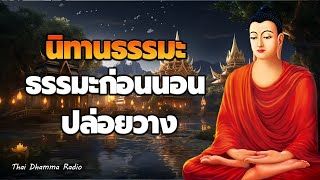 นิทานธรรมะ
ธรรมะก่อนนอน
ปล่อยวาง

Thai Dhamma Radio